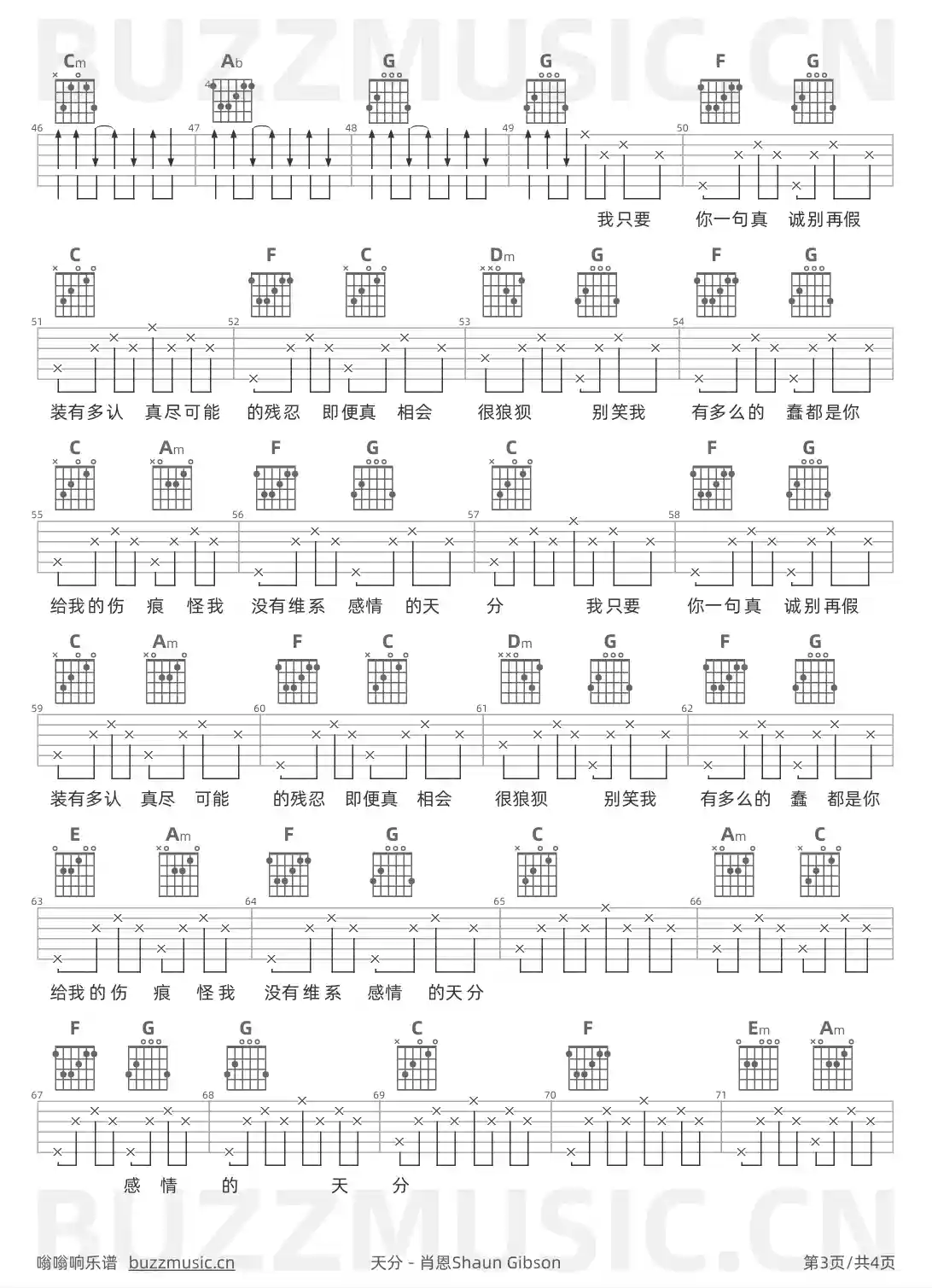 Cm Ab G G F G

46 47 48 49 50

我只要 你一句真 诚别再假

C F C Dm G F G

51 52 53 54

装有多认 真尽可能 的残忍 即便真 相会 很狼狈 别笑我 有多么的 蠢都是你

C Am F G C F G

55 56 57 58

给我的伤 痕 怪我 没有维系 感情 的天 分 我只要 你一句真 诚别再假

C Am F C Dm G F G

59 60 61 62

装有多认 真尽 可能 的残忍 即便真 相会 很狼狈 别笑我 有多么的 蠢 都是你

E Am F G C Am C

63 64 65 66

给我的伤 痕 怪我 没有维系 感情 的天分

F G G C F Em Am

67 68 69 70 71

感 情 的 天 分

嗡嗡响乐谱 buzzmusic.cn 天分 - 肖恩Shaun Gibson 第3页/共4页

BUZZMUSIC.CN